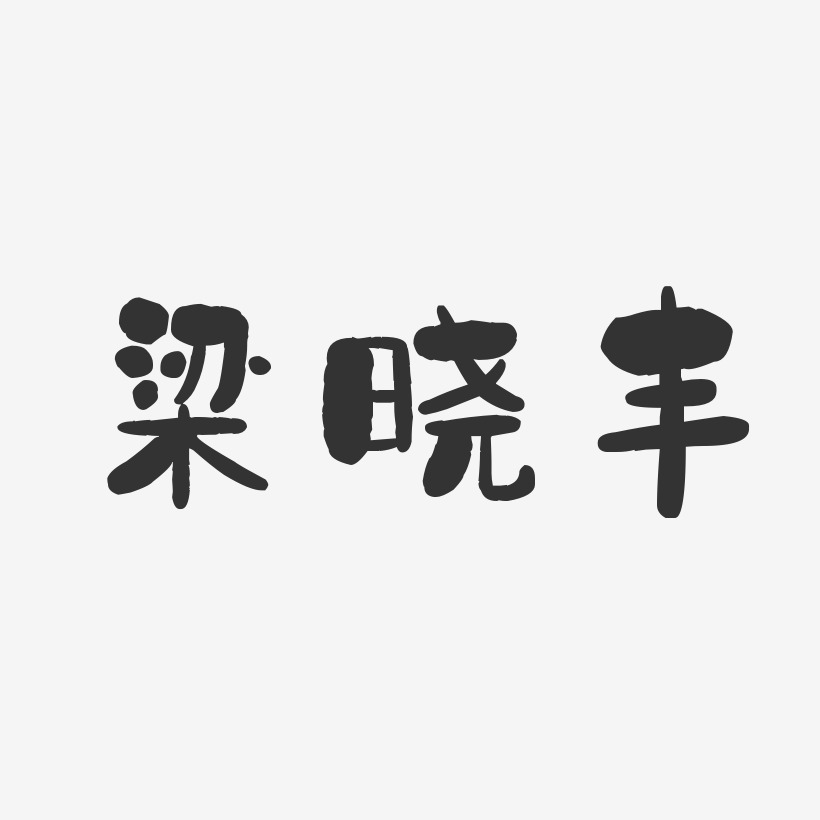 梁晓丰